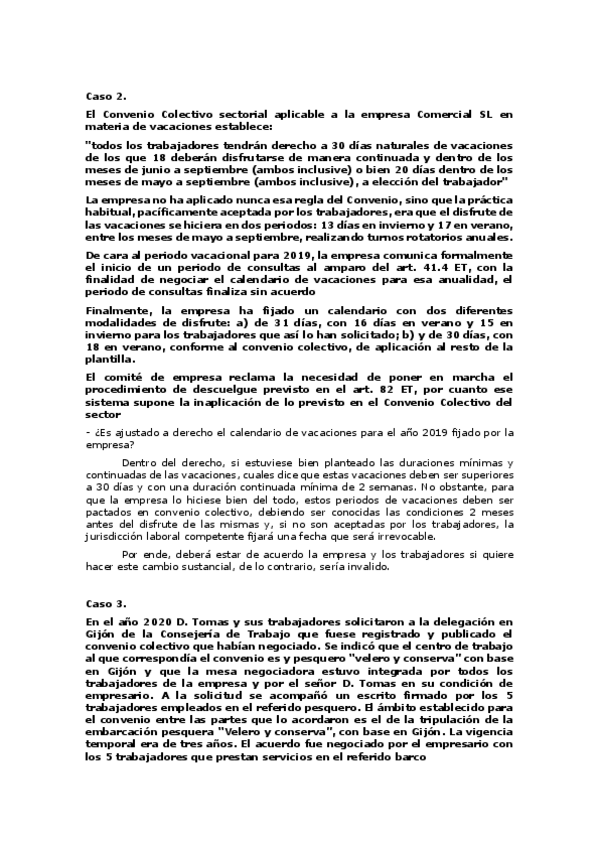 Caso 2.

El Convenio Colectivo sectorial aplicable a la empresa Comercial SL en materia de vacaciones establece:

"todos los trabajadores tendrán derecho a 30 días naturales de vacaciones de los que 18 deberán disfrutarse de manera continuada y dentro de los meses de junio a septiembre (ambos inclusive) o bien 20 días dentro de los meses de mayo a septiembre (ambos inclusive), a elección del trabajador"

La empresa no ha aplicado nunca esa regla del Convenio, sino que la práctica habitual, pacíficamente aceptada por los trabajadores, era que el disfrute de las vacaciones se hiciera en dos periodos: 13 días en invierno y 17 en verano, entre los meses de mayo a septiembre, realizando turnos rotatorios anuales.

De cara al periodo vacacional para 2019, la empresa comunica formalmente el inicio de un periodo de consultas al amparo del art. 41.4 ET, con la finalidad de negociar el calendario de vacaciones para esa anualidad, el periodo de consultas finaliza sin acuerdo

Finalmente, la empresa ha fijado un calendario con dos diferentes modalidades de disfrute: a) de 31 días, con 16 días en verano y 15 en invierno para los trabajadores que así lo han solicitado; b) y de 30 días, con 18 en verano, conforme al convenio colectivo, de aplicación al resto de la plantilla.

El comité de empresa reclama la necesidad de poner en marcha el procedimiento de descuelgue previsto en el art. 82 ET, por cuanto ese sistema supone la inaplicación de lo previsto en el Convenio Colectivo del sector

- ¿Es ajustado a derecho el calendario de vacaciones para el año 2019 fijado por la empresa?

Dentro del derecho, si estuviese bien planteado las duraciones mínimas y continuadas de las vacaciones, cuales dice que estas vacaciones deben ser superiores a 30 días y con una duración continuada mínima de 2 semanas. No obstante, para que la empresa lo hiciese bien del todo, estos periodos de vacaciones deben ser pactados en convenio colectivo, debiendo ser conocidas las condiciones 2 meses antes del disfrute de las mismas y, si no son aceptadas por los trabajadores, la jurisdicción laboral competente fijará una fecha que será irrevocable.

Por ende, deberá estar de acuerdo la empresa y los trabajadores si quiere hacer este cambio sustancial, de lo contrario, sería invalido.

Caso 3.

En el año 2020 D. Tomas y sus trabajadores solicitaron a la delegación en Gijón de la Consejería de Trabajo que fuese registrado y publicado el convenio colectivo que habían negociado. Se indicó que el centro de trabajo al que correspondía el convenio es y pesquero "velero y conserva" con base en Gijón y que la mesa negociadora estuvo integrada por todos los trabajadores de la empresa y por el señor D. Tomas en su condición de empresario. A la solicitud se acompañó un escrito firmado por los 5 trabajadores empleados en el referido pesquero. El ámbito establecido para el convenio entre las partes que lo acordaron es el de la tripulación de la embarcación pesquera "Velero y conserva", con base en Gijón. La vigencia temporal era de tres años. El acuerdo fue negociado por el empresario con los 5 trabajadores que prestan servicios en el referido barco